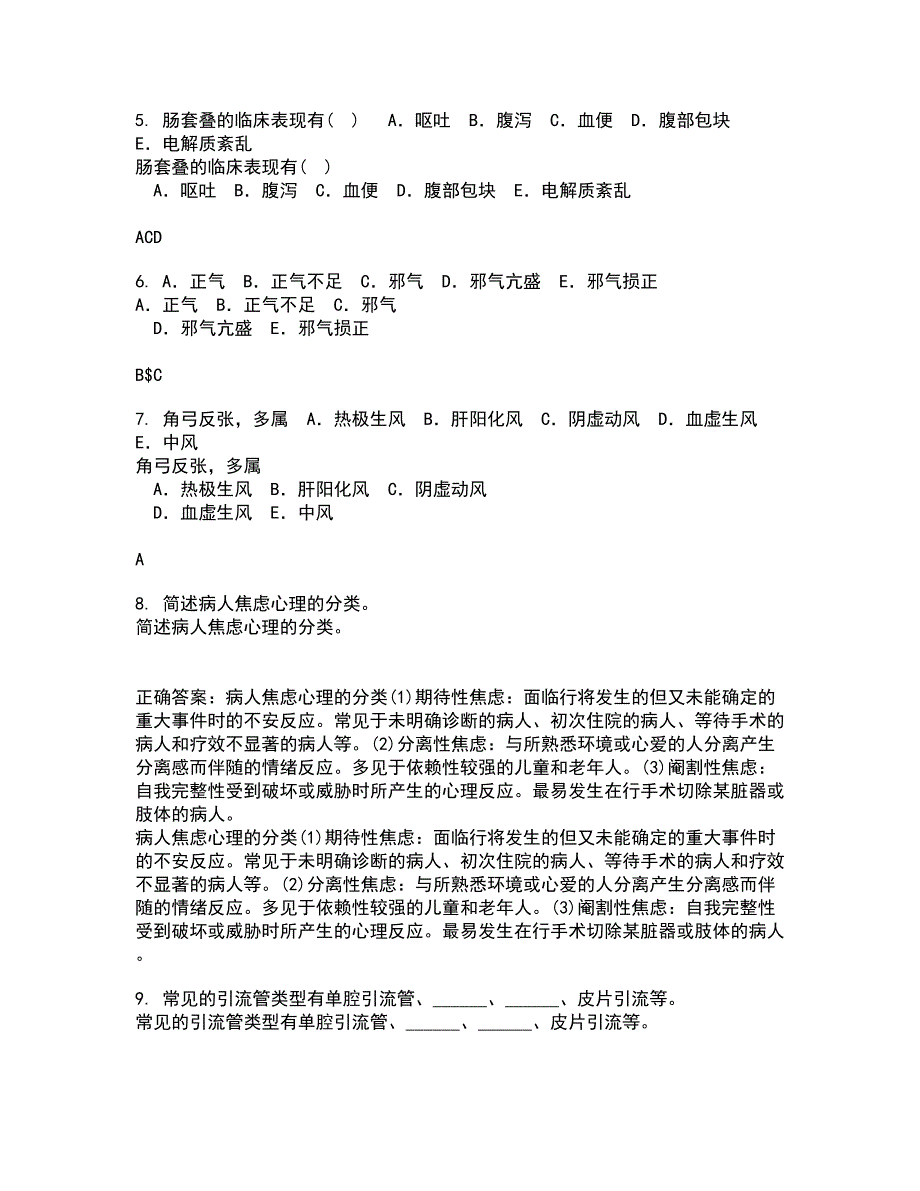 5. 肠套叠的临床表现有（ ）　A. 呕吐　B. 腹泻　C. 血便　D. 腹部包块　E. 电解质紊乱
肠套叠的临床表现有（ ）
A. 呕吐　B. 腹泻　C. 血便　D. 腹部包块　E. 电解质紊乱

ACD

6. A. 正气　B. 正气不足　C. 邪气　D. 邪气亢盛　E. 邪气损正
A. 正气　B. 正气不足　C. 邪气
D. 邪气亢盛　E. 邪气损正

B$C

7. 角弓反张，多属　A. 热极生风　B. 肝阳化风　C. 阴虚动风　D. 血虚生风　E. 中风
角弓反张，多属
A. 热极生风　B. 肝阳化风　C. 阴虚动风
D. 血虚生风　E. 中风

A

8. 简述病人焦虑心理的分类。
简述病人焦虑心理的分类。

正确答案：病人焦虑心理的分类(1)期待性焦虑：面临行将发生的但又未能确定的重大事件时的不安反应。常见于未明确诊断的病人、初次住院的病人、等待手术的病人和疗效不显著的病人等。(2)分离性焦虑：与所熟悉环境或心爱的人分离产生分离感而伴随的情绪反应。多见于依赖性较强的儿童和老年人。(3)阉割性焦虑：自我完整性受到破坏或威胁时所产生的心理反应。最易发生在行手术切除某脏器或肢体的病人。
病人焦虑心理的分类(1)期待性焦虑：面临行将发生的但又未能确定的重大事件时的不安反应。常见于未明确诊断的病人、初次住院的病人、等待手术的病人和疗效不显著的病人等。(2)分离性焦虑：与所熟悉环境或心爱的人分离产生分离感而伴随的情绪反应。多见于依赖性较强的儿童和老年人。(3)阉割性焦虑：自我完整性受到破坏或威胁时所产生的心理反应。最易发生在行手术切除某脏器或肢体的病人。

9. 常见的引流管类型有单腔引流管、______、______、皮片引流等。
常见的引流管类型有单腔引流管、______、______、皮片引流等。